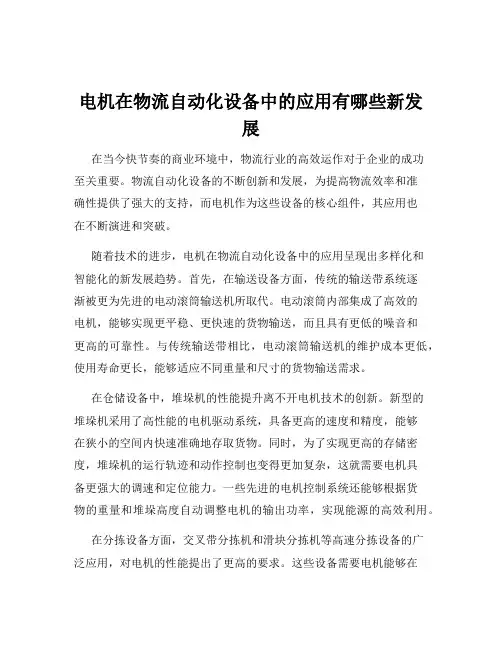 电机在物流自动化设备中的应用有哪些新发展

在当今快节奏的商业环境中，物流行业的高效运作对于企业的成功至关重要。物流自动化设备的不断创新和发展，为提高物流效率和准确性提供了强大的支持，而电机作为这些设备的核心组件，其应用也在不断演进和突破。

随着技术的进步，电机在物流自动化设备中的应用呈现出多样化和智能化的新发展趋势。首先，在输送设备方面，传统的输送带系统逐渐被更为先进的电动滚筒输送机所取代。电动滚筒内部集成了高效的电机，能够实现更平稳、更快速的货物输送，而且具有更低的噪音和更高的可靠性。与传统输送带相比，电动滚筒输送机的维护成本更低，使用寿命更长，能够适应不同重量和尺寸的货物输送需求。

在仓储设备中，堆垛机的性能提升离不开电机技术的创新。新型的堆垛机采用了高性能的电机驱动系统，具备更高的速度和精度，能够在狭小的空间内快速准确地存取货物。同时，为了实现更高的存储密度，堆垛机的运行轨迹和动作控制也变得更加复杂，这就需要电机具备更强大的调速和定位能力。一些先进的电机控制系统还能够根据货物的重量和堆垛高度自动调整电机的输出功率，实现能源的高效利用。

在分拣设备方面，交叉带分拣机和滑块分拣机等高速分拣设备的广泛应用，对电机的性能提出了更高的要求。这些设备需要电机能够在